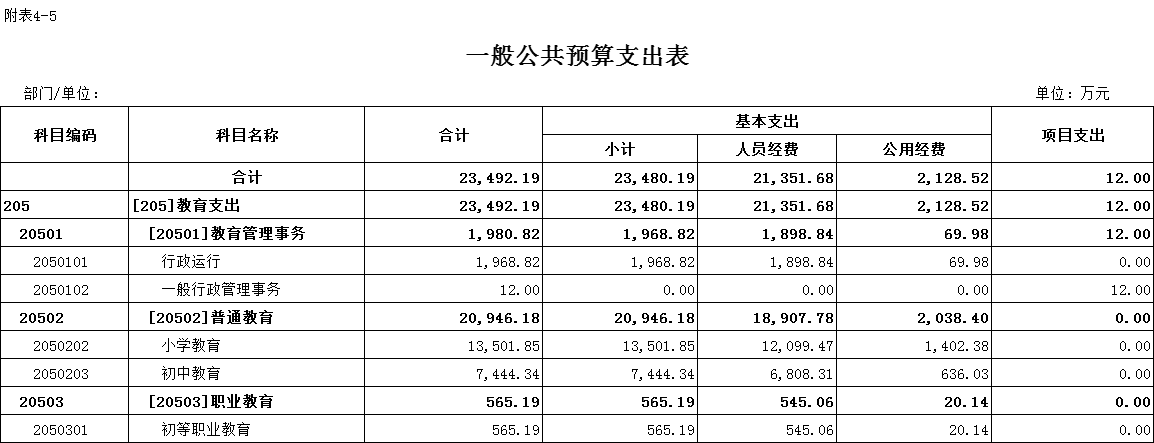 附表4-5

一般公共预算支出表

部门/单位： 单位：万元

| 科目编码 | 科目名称 | 合计 | 基本支出 | | | 项目支出 |
|---|---|---|---|---|---|---|
| | | | 小计 | 人员经费 | 公用经费 | |
| | 合计 | 23,492.19 | 23,480.19 | 21,351.68 | 2,128.52 | 12.00 |
| 205 | [205]教育支出 | 23,492.19 | 23,480.19 | 21,351.68 | 2,128.52 | 12.00 |
| 20501 | [20501]教育管理事务 | 1,980.82 | 1,968.82 | 1,898.84 | 69.98 | 12.00 |
| 2050101 | 行政运行 | 1,968.82 | 1,968.82 | 1,898.84 | 69.98 | 0.00 |
| 2050102 | 一般行政管理事务 | 12.00 | 0.00 | 0.00 | 0.00 | 12.00 |
| 20502 | [20502]普通教育 | 20,946.18 | 20,946.18 | 18,907.78 | 2,038.40 | 0.00 |
| 2050202 | 小学教育 | 13,501.85 | 13,501.85 | 12,099.47 | 1,402.38 | 0.00 |
| 2050203 | 初中教育 | 7,444.34 | 7,444.34 | 6,808.31 | 636.03 | 0.00 |
| 20503 | [20503]职业教育 | 565.19 | 565.19 | 545.06 | 20.14 | 0.00 |
| 2050301 | 初等职业教育 | 565.19 | 565.19 | 545.06 | 20.14 | 0.00 |